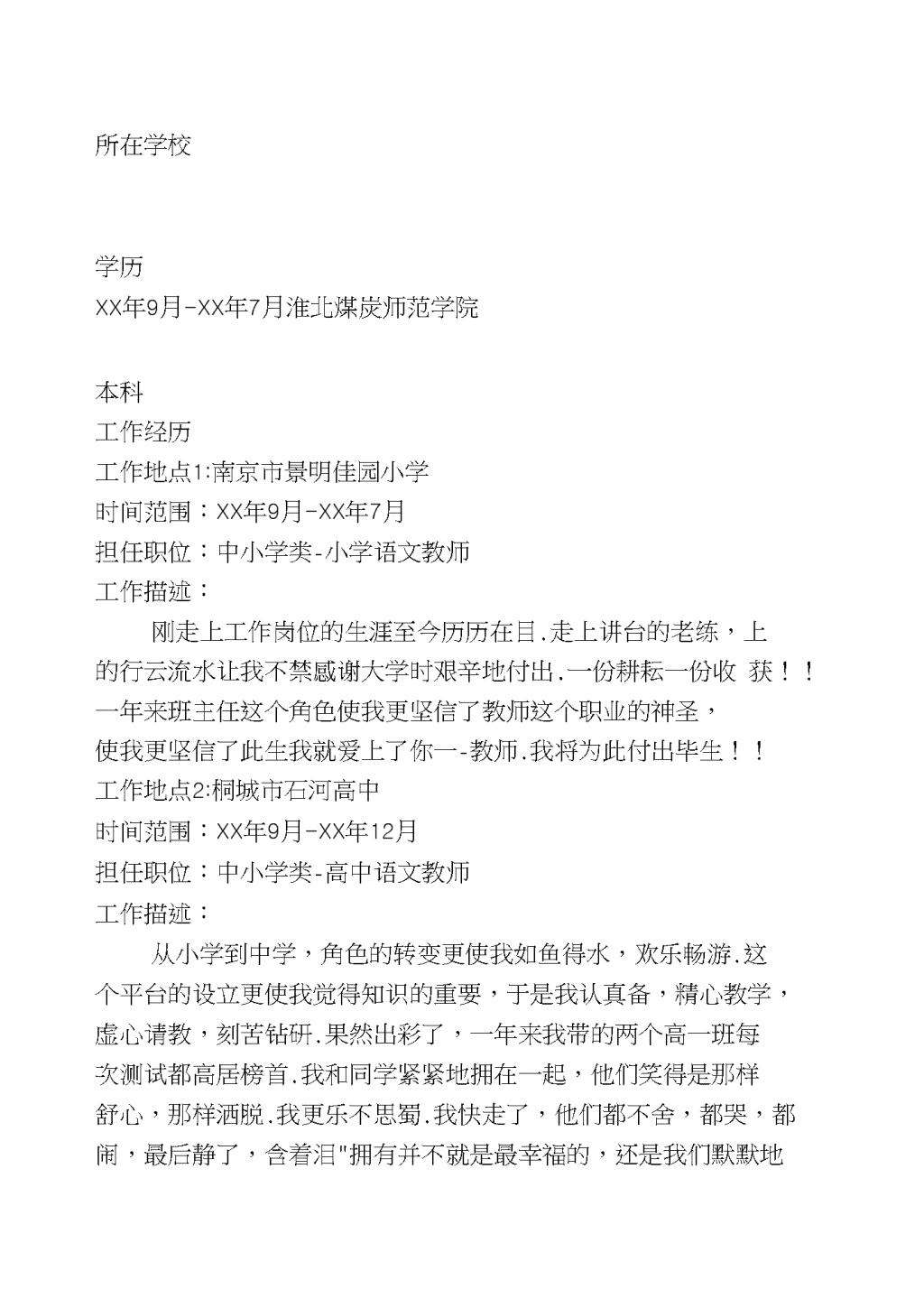 所在学校

学历
XX年9月-XX年7月淮北煤炭师范学院

本科
工作经历
工作地点1:南京市景明佳园小学
时间范围：XX年9月-XX年7月
担任职位：中小学类-小学语文教师
工作描述：

刚走上工作岗位的生涯至今历历在目.走上讲台的老练，上的行云流水让我不禁感谢大学时艰辛地付出.一份耕耘一份收 获！！一年来班主任这个角色使我更坚信了教师这个职业的神圣，使我更坚信了此生我就爱上了你一-教师.我将为此付出毕生！！
工作地点2:桐城市石河高中
时间范围：XX年9月-XX年12月
担任职位：中小学类-高中语文教师
工作描述：

从小学到中学，角色的转变更使我如鱼得水，欢乐畅游.这个平台的设立更使我觉得知识的重要，于是我认真备，精心教学，虚心请教，刻苦钻研.果然出彩了，一年来我带的两个高一班每次测试都高居榜首.我和同学紧紧地拥在一起，他们笑得是那样舒心，那样洒脱.我更乐不思蜀.我快走了，他们都不舍，都哭，都闹，最后静了，含着泪"拥有并不就是最幸福的，还是我们默默地